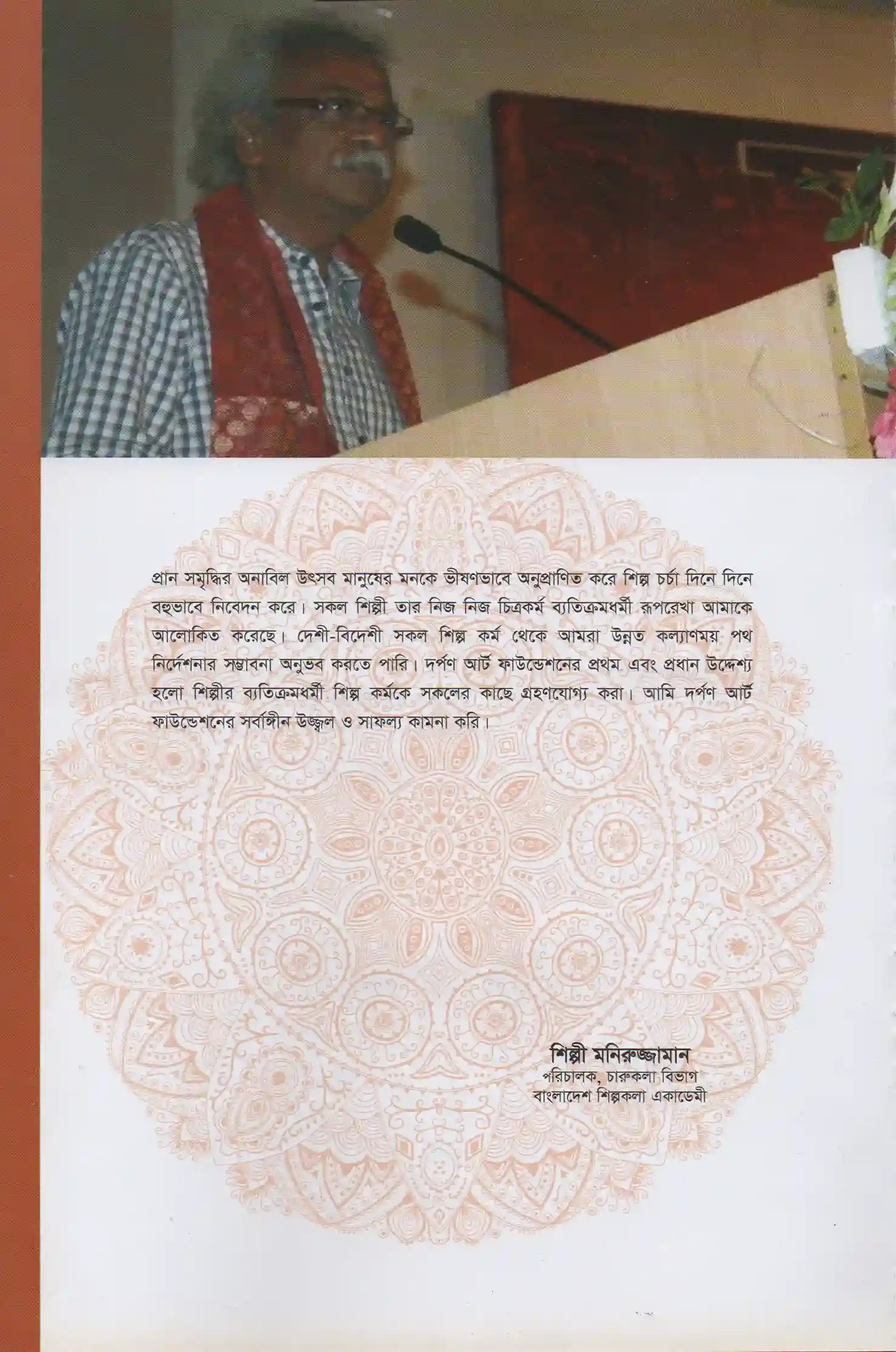 প্রান সমৃদ্ধির অনাবিল উৎসব মানুষের মনকে ভীষণভাবে অনুপ্রাণিত করে শিল্প চর্চা দিনে দিনে বহুভাবে নিবেদন করে। সকল শিল্পী তার নিজ নিজ চিত্রকর্ম ব্যতিক্রমধর্মী রূপরেখা আমাকে আলোকিত করেছে। দেশী-বিদেশী সকল শিল্প কর্ম থেকে আমরা উন্নত কল্যাণময় পথ নির্দেশনার সম্ভাবনা অনুভব করতে পারি। দর্পণ আর্ট ফাউন্ডেশনের প্রথম এবং প্রধান উদ্দেশ্য হলো শিল্পীর ব্যতিক্রমধর্মী শিল্প কর্মকে সকলের কাছে গ্রহণযোগ্য করা। আমি দর্পণ আর্ট ফাউন্ডেশনের সর্বাঙ্গীন উজ্জ্বল ও সাফল্য কামনা করি।

শিল্পী মনিরুজ্জামান
পরিচালক, চারুকলা বিভাগ
বাংলাদেশ শিল্পকলা একাডেমী